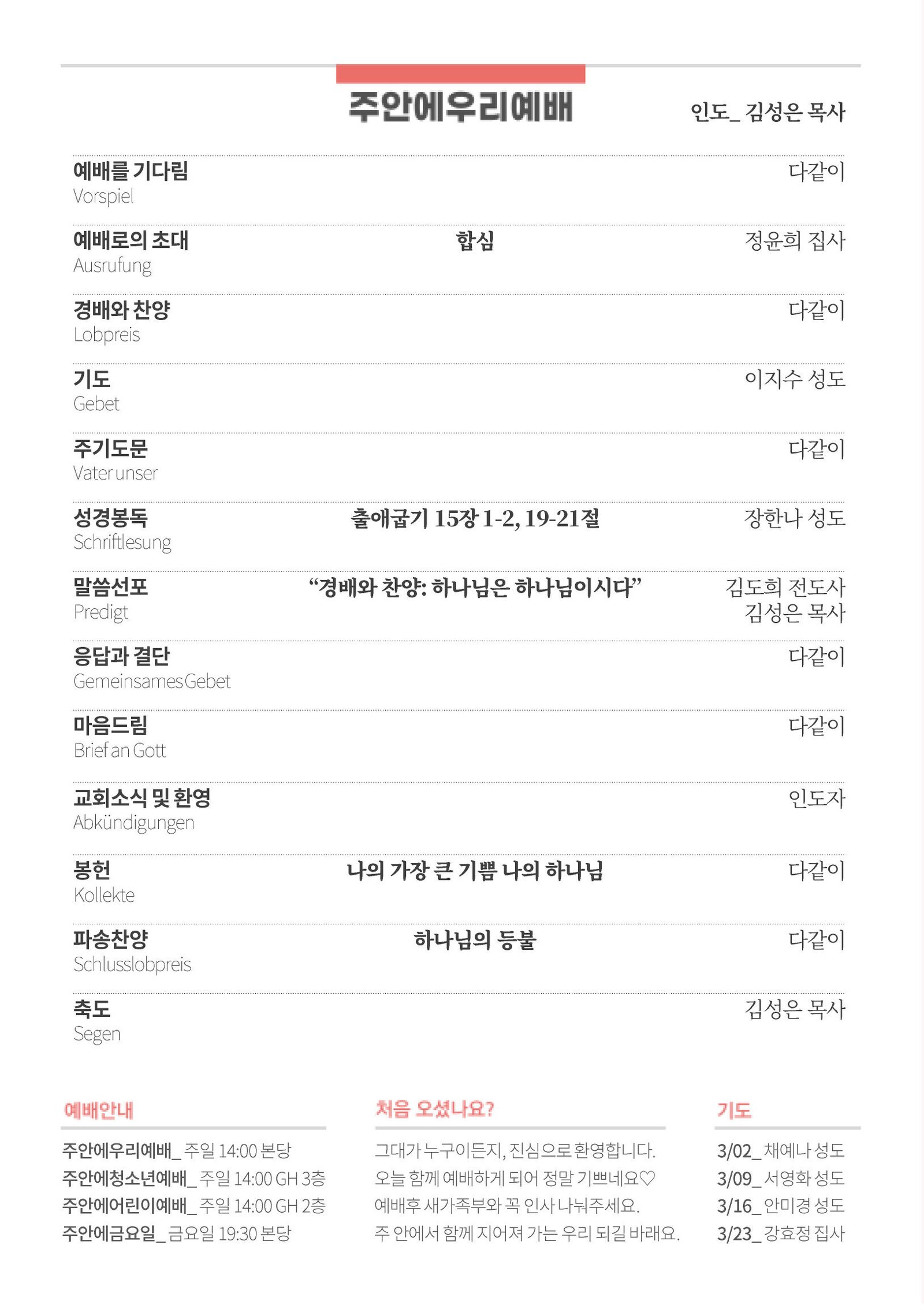 주안에우리예배

인도_ 김성은 목사

예배를 기다림
Vorspiel
다같이

예배로의 초대
Ausrufung
합심
정윤희 집사

경배와 찬양
Lobpreis
다같이

기도
Gebet
이지수 성도

주기도문
Vater unser
다같이

성경봉독
Schriftlesung
출애굽기 15장 1-2, 19-21절
장한나 성도

말씀선포
Predigt
“경배와 찬양: 하나님은 하나님이시다”
김도희 전도사
김성은 목사

응답과 결단
Gemeinsames Gebet
다같이

마음드림
Brief an Gott
다같이

교회소식 및 환영
Abkündigungen
인도자

봉헌
Kollekte
나의 가장 큰 기쁨 나의 하나님
다같이

파송찬양
Schlusslobpreis
하나님의 등불
다같이

축도
Segen
김성은 목사

예배안내
주안에우리예배_ 주일 14:00 본당
주안에청소년예배_ 주일 14:00 GH 3층
주안에어린이예배_ 주일 14:00 GH 2층
주안에금요일_ 금요일 19:30 본당

처음 오셨나요?
그대가 누구이든지, 진심으로 환영합니다.
오늘 함께 예배하게 되어 정말 기쁘네요♡
예배후 새가족부와 꼭 인사 나눠주세요.
주 안에서 함께 지어져 가는 우리 되길 바래요.

기도
3/02_ 채예나 성도
3/09_ 서영화 성도
3/16_ 안미경 성도
3/23_ 강효정 집사